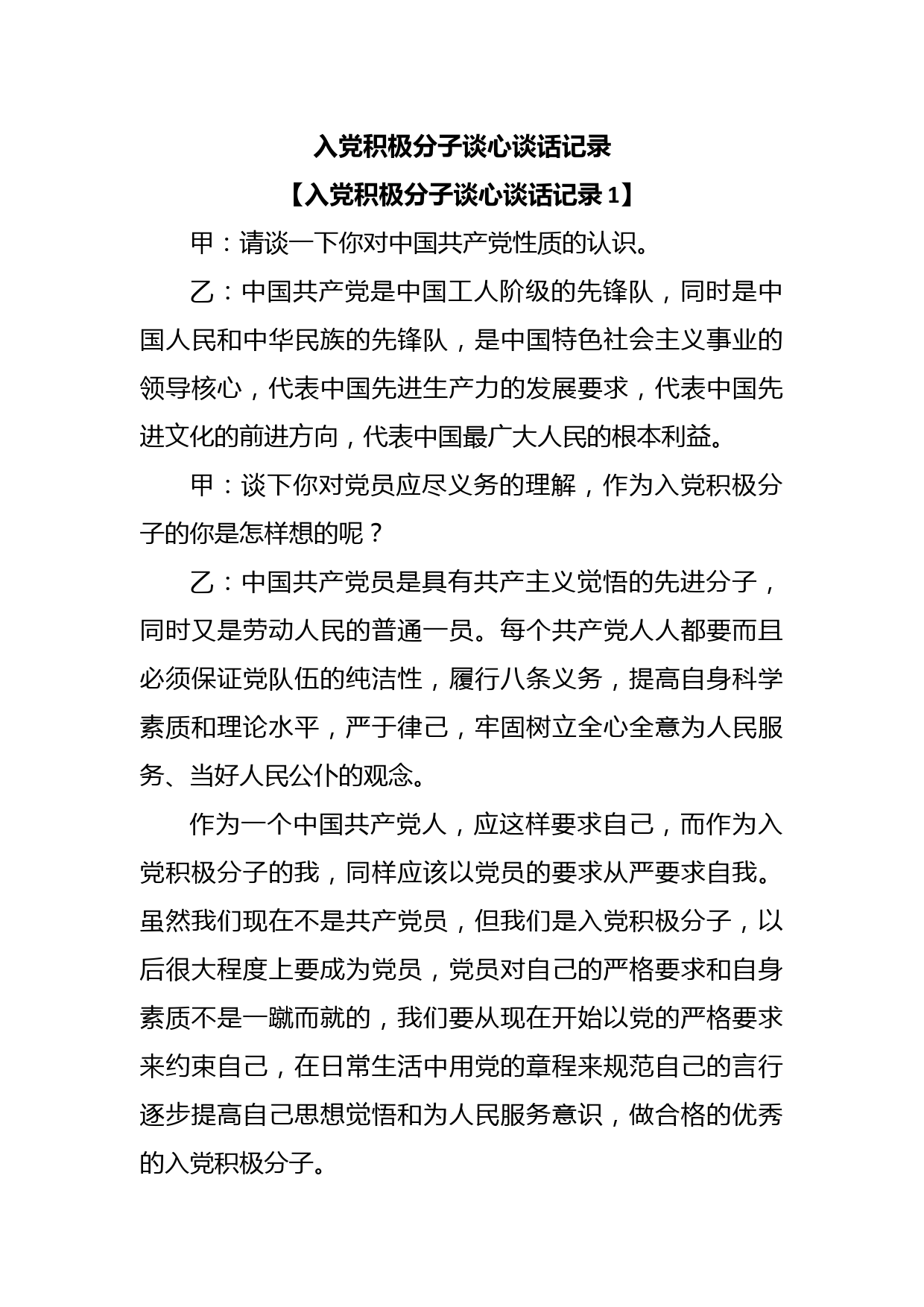 入党积极分子谈心谈话记录

【入党积极分子谈心谈话记录 1】

甲：请谈一下你对中国共产党性质的认识。

乙：中国共产党是中国工人阶级的先锋队，同时是中国人民和中华民族的先锋队，是中国特色社会主义事业的领导核心，代表中国先进生产力的发展要求，代表中国先进文化的前进方向，代表中国最广大人民的根本利益。

甲：谈下你对党员应尽义务的理解，作为入党积极分子的你是怎样想的呢？

乙：中国共产党员是具有共产主义觉悟的先进分子，同时又是劳动人民的普通一员。每个共产党人人都要而且必须保证党队伍的纯洁性，履行八条义务，提高自身科学素质和理论水平，严于律己，牢固树立全心全意为人民服务、当好人民公仆的观念。

作为一个中国共产党人，应这样要求自己，而作为入党积极分子的我，同样应该以党员的要求从严要求自我。虽然我们现在不是共产党员，但我们是入党积极分子，以后很大程度上要成为党员，党员对自己的严格要求和自身素质不是一蹴而就的，我们要从现在开始以党的严格要求来约束自己，在日常生活中用党的章程来规范自己的言行逐步提高自己思想觉悟和为人民服务意识，做合格的优秀的入党积极分子。